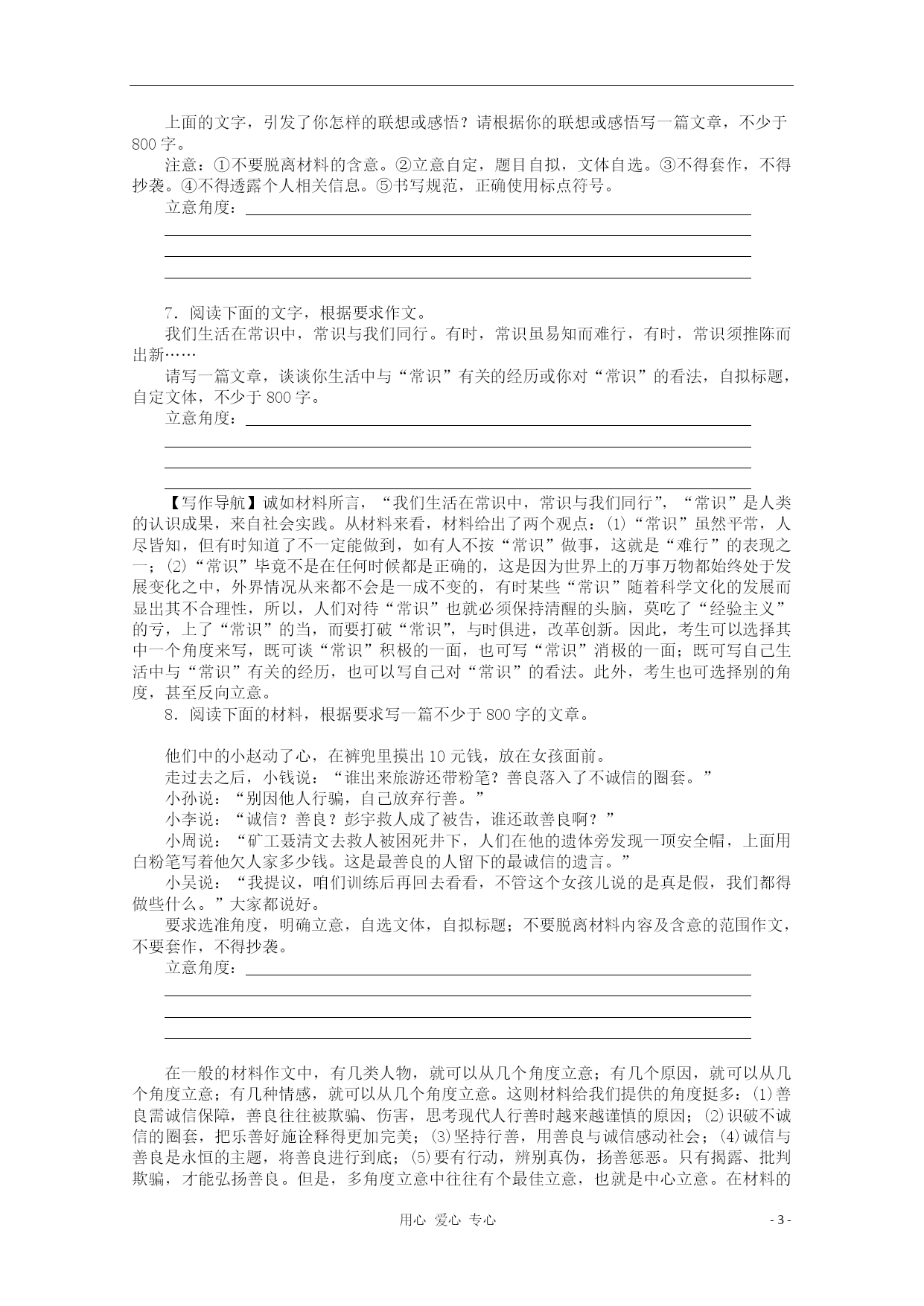 上面的文字，引发了你怎样的联想或感悟？请根据你的联想或感悟写一篇文章，不少于800字。

注意：①不要脱离材料的含意。②立意自定，题目自拟，文体自选。③不得套作，不得抄袭。④不得透露个人相关信息。⑤书写规范，正确使用标点符号。

立意角度：

7．阅读下面的文字，根据要求作文。

我们生活在常识中，常识与我们同行。有时，常识虽易知而难行，有时，常识须推陈而出新……

请写一篇文章，谈谈你生活中与“常识”有关的经历或你对“常识”的看法，自拟标题，自定文体，不少于800字。

立意角度：

【写作导航】诚如材料所言，“我们生活在常识中，常识与我们同行”，“常识”是人类的认识成果，来自社会实践。从材料来看，材料给出了两个观点：(1)“常识”虽然平常，人尽皆知，但有时知道了不一定能做到，如有人不按“常识”做事，这就是“难行”的表现之一；(2)“常识”毕竟不是在任何时候都是正确的，这是因为世界上的万事万物都始终处于发展变化之中，外界情况从来都不会是一成不变的，有时某些“常识”随着科学文化的发展而显出其不合理性，所以，人们对待“常识”也就必须保持清醒的头脑，莫吃了“经验主义”的亏，上了“常识”的当，而要打破“常识”，与时俱进，改革创新。因此，考生可以选择其中一个角度来写，既可谈“常识”积极的一面，也可写“常识”消极的一面；既可写自己生活中与“常识”有关的经历，也可以写自己对“常识”的看法。此外，考生也可选择别的角度，甚至反向立意。

8．阅读下面的材料，根据要求写一篇不少于800字的文章。

他们中的小赵动了心，在裤兜里摸出10元钱，放在女孩面前。

走过去之后，小钱说：“谁出来旅游还带粉笔？善良落入了不诚信的圈套。”

小孙说：“别因他人行骗，自己放弃行善。”

小李说：“诚信？善良？彭宇救人成了被告，谁还敢善良啊？”

小周说：“矿工聂清文去救人被困死井下，人们在他的遗体旁发现一顶安全帽，上面用白粉笔写着他欠人家多少钱。这是最善良的人留下的最诚信的遗言。”

小吴说：“我提议，咱们训练后再回去看看，不管这个女孩儿说的是真是假，我们都得做些什么。”大家都说好。

要求选准角度，明确立意，自选文体，自拟标题；不要脱离材料内容及含意的范围作文，不要套作，不得抄袭。

立意角度：

在一般的材料作文中，有几类人物，就可以从几个角度立意；有几个原因，就可以从几个角度立意；有几种情感，就可以从几个角度立意。这则材料给我们提供的角度挺多：(1)善良需诚信保障，善良往往被欺骗、伤害，思考现代人行善时越来越谨慎的原因；(2)识破不诚信的圈套，把乐善好施诠释得更加完美；(3)坚持行善，用善良与诚信感动社会；(4)诚信与善良是永恒的主题，将善良进行到底；(5)要有行动，辨别真伪，扬善惩恶。只有揭露、批判欺骗，才能弘扬善良。但是，多角度立意中往往有个最佳立意，也就是中心立意。在材料的

用心 爱心 专心

- 3 -